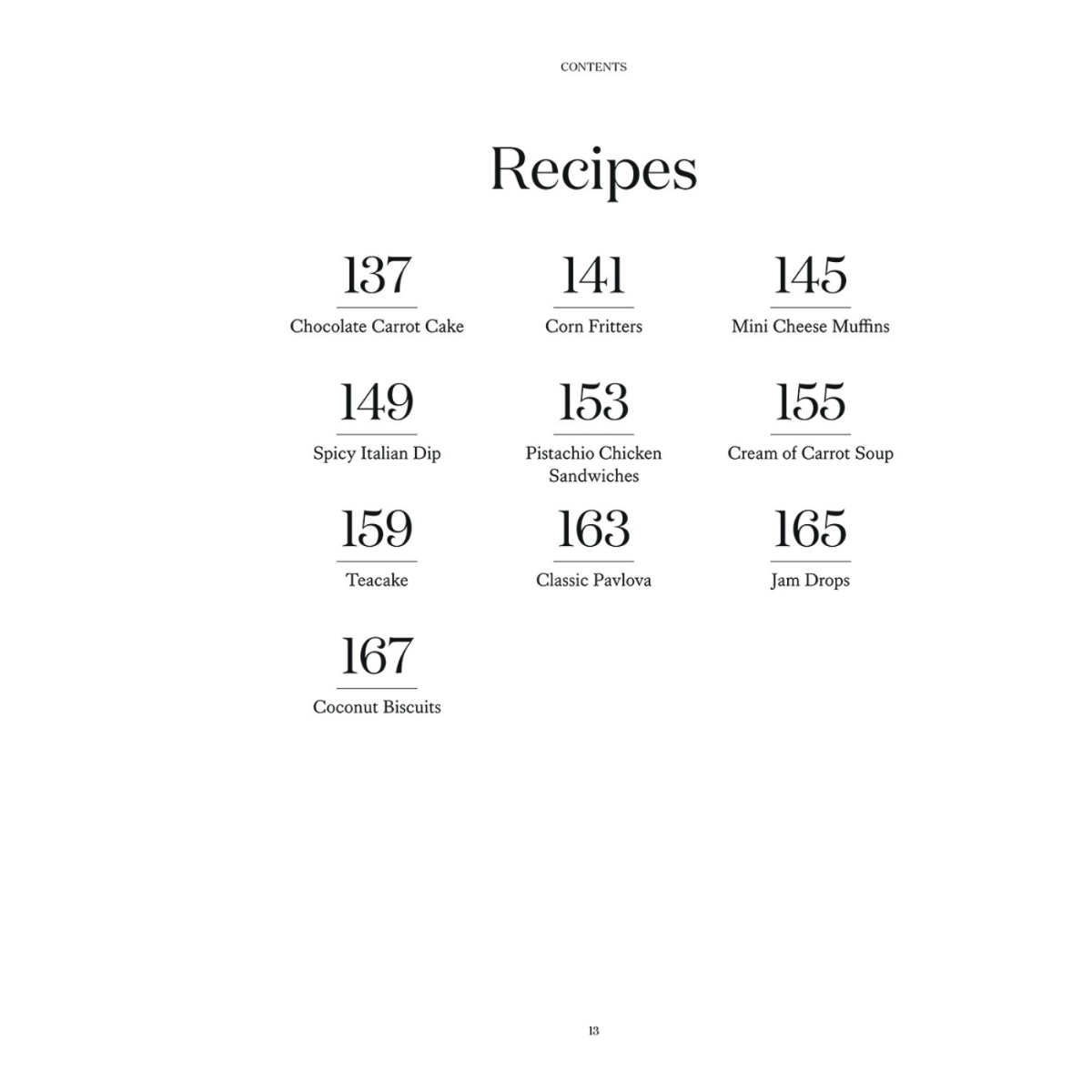 CONTENTS

Recipes

137
Chocolate Carrot Cake

141
Corn Fritters

145
Mini Cheese Muffins

149
Spicy Italian Dip

153
Pistachio Chicken Sandwiches

155
Cream of Carrot Soup

159
Teacake

163
Classic Pavlova

165
Jam Drops

167
Coconut Biscuits

13